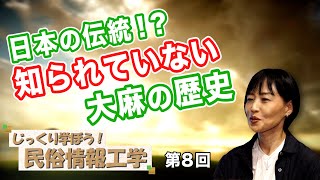 日本の伝統！？
知られていない
大麻の歴史

じっくり学ぼう！
民俗情報工学

第8回